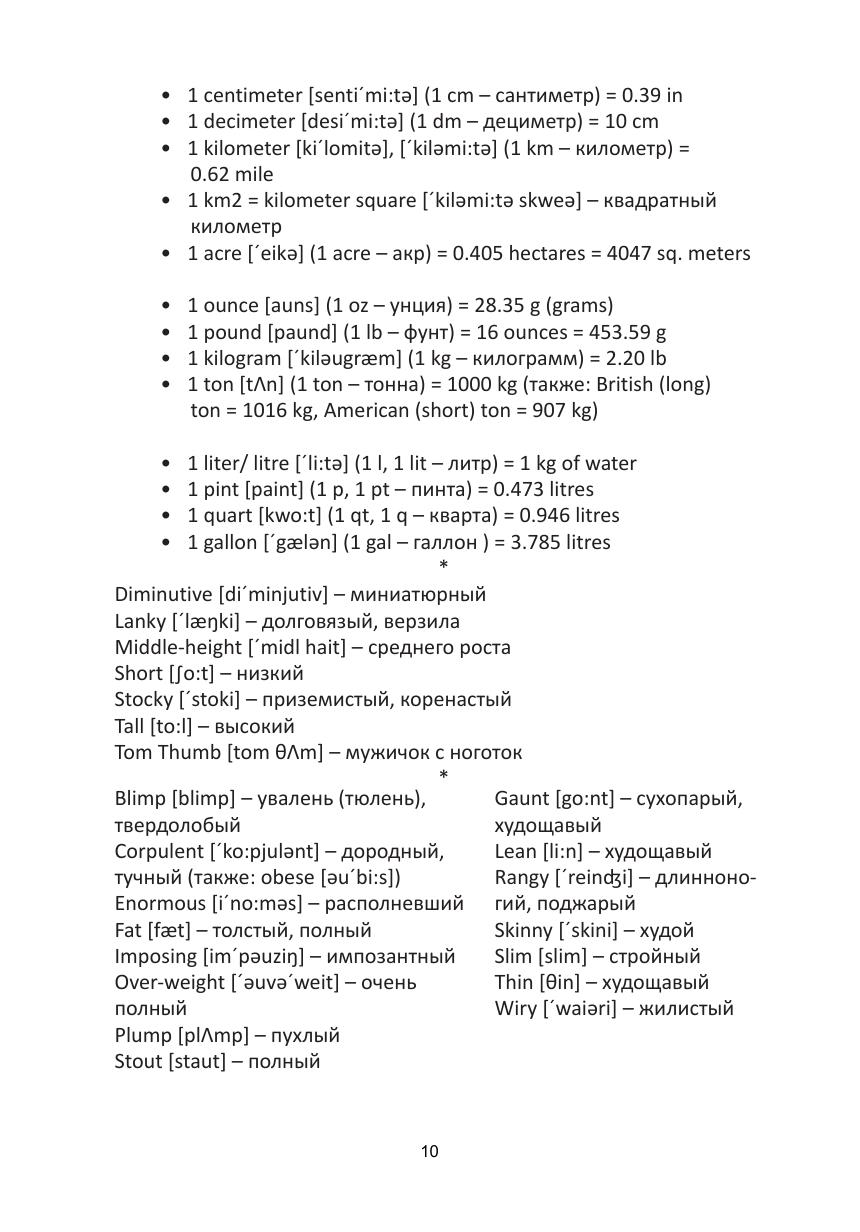 • 1 centimeter [senti´mi:tə] (1 cm – сантиметр) = 0.39 in
• 1 decimeter [desi´mi:tə] (1 dm – дециметр) = 10 cm
• 1 kilometer [ki´lomitə], [´kiləmi:tə] (1 km – километр) = 0.62 mile
• 1 km2 = kilometer square [´kiləmi:tə skweə] – квадратный километр
• 1 acre [´eikə] (1 acre – акр) = 0.405 hectares = 4047 sq. meters

• 1 ounce [auns] (1 oz – унция) = 28.35 g (grams)
• 1 pound [paund] (1 lb – фунт) = 16 ounces = 453.59 g
• 1 kilogram [´kiləugræm] (1 kg – килограмм) = 2.20 lb
• 1 ton [tΛn] (1 ton – тонна) = 1000 kg (также: British (long) ton = 1016 kg, American (short) ton = 907 kg)

• 1 liter/ litre [´li:tə] (1 l, 1 lit – литр) = 1 kg of water
• 1 pint [paint] (1 p, 1 pt – пинта) = 0.473 litres
• 1 quart [kwo:t] (1 qt, 1 q – кварта) = 0.946 litres
• 1 gallon [´gælən] (1 gal – галлон ) = 3.785 litres

*

Diminutive [di´minjutiv] – миниатюрный
Lanky [´læŋki] – долговязый, верзила
Middle-height [´midl hait] – среднего роста
Short [ʃo:t] – низкий
Stocky [´stoki] – приземистый, коренастый
Tall [to:l] – высокий
Tom Thumb [tom θΛm] – мужичок с ноготок

*

Blimp [blimp] – увалень (тюлень), твердолобый
Corpulent [´ko:pjulənt] – дородный, тучный (также: obese [əu´bi:s])
Enormous [i´no:məs] – располневший
Fat [fæt] – толстый, полный
Imposing [im´pəuziŋ] – импозантный
Over-weight [´əuvə´weit] – очень полный
Plump [plΛmp] – пухлый
Stout [staut] – полный

Gaunt [go:nt] – сухопарый, худощавый
Lean [li:n] – худощавый
Rangy [´reinʤi] – длинноногий, поджарый
Skinny [´skini] – худой
Slim [slim] – стройный
Thin [θin] – худощавый
Wiry [´waiəri] – жилистый

10